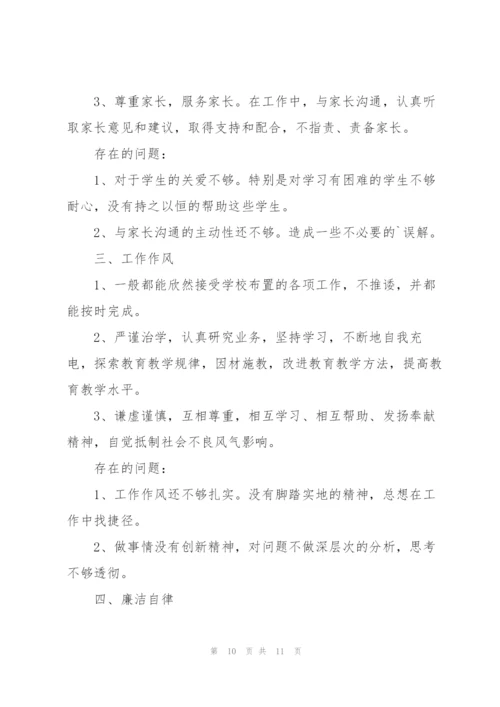 3、尊重家长，服务家长。在工作中，与家长沟通，认真听取家长意见和建议，取得支持和配合，不指责、责备家长。

存在的问题：

1、对于学生的关爱不够。特别是对学习有困难的学生不够耐心，没有持之以恒的帮助这些学生。

2、与家长沟通的主动性还不够。造成一些不必要的`误解。

三、工作作风

1、一般都能欣然接受学校布置的各项工作，不推诿，并都能按时完成。

2、严谨治学，认真研究业务，坚持学习，不断地自我充电，探索教育教学规律，因材施教，改进教育教学方法，提高教育教学水平。

3、谦虚谨慎，互相尊重，相互学习、相互帮助、发扬奉献精神，自觉抵制社会不良风气影响。

存在的问题：

1、工作作风还不够扎实。没有脚踏实地的精神，总想在工作中找捷径。

2、做事情没有创新精神，对问题不做深层次的分析，思考不够透彻。

四、廉洁自律

第 10 页 共 11 页